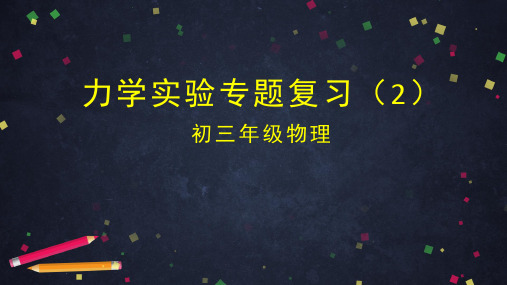 力学实验专题复习（2）

初三年级物理